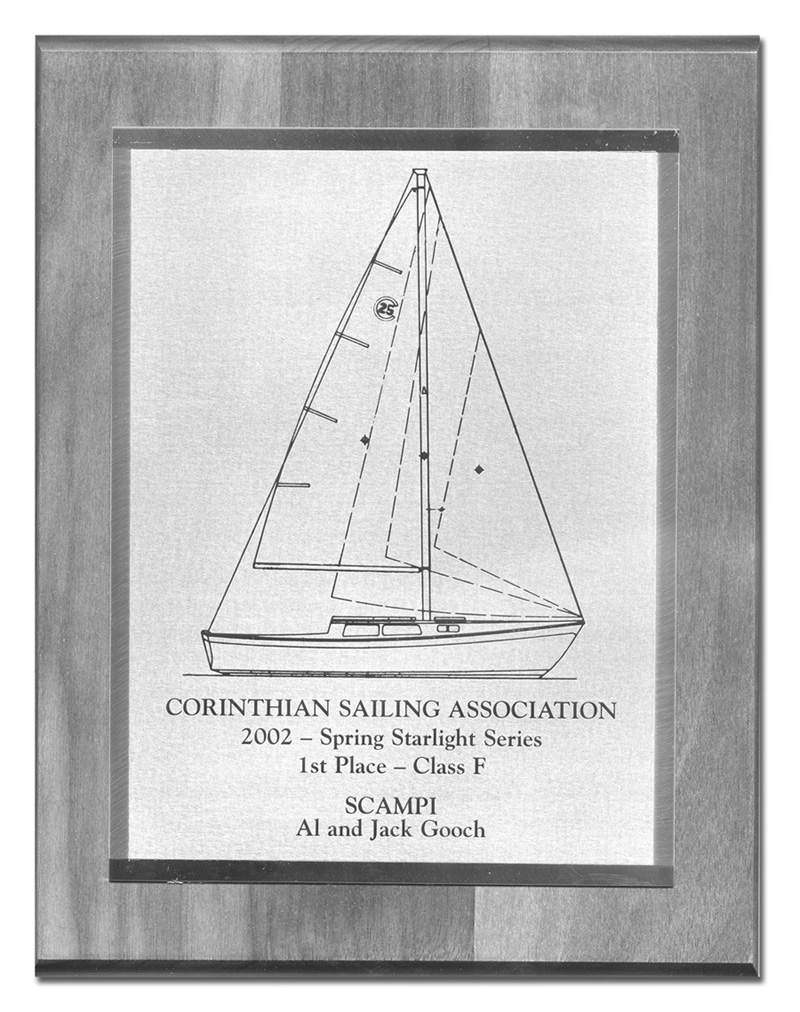 25

CORINTHIAN SAILING ASSOCIATION
2002 – Spring Starlight Series
1st Place – Class F

SCAMPI
Al and Jack Gooch